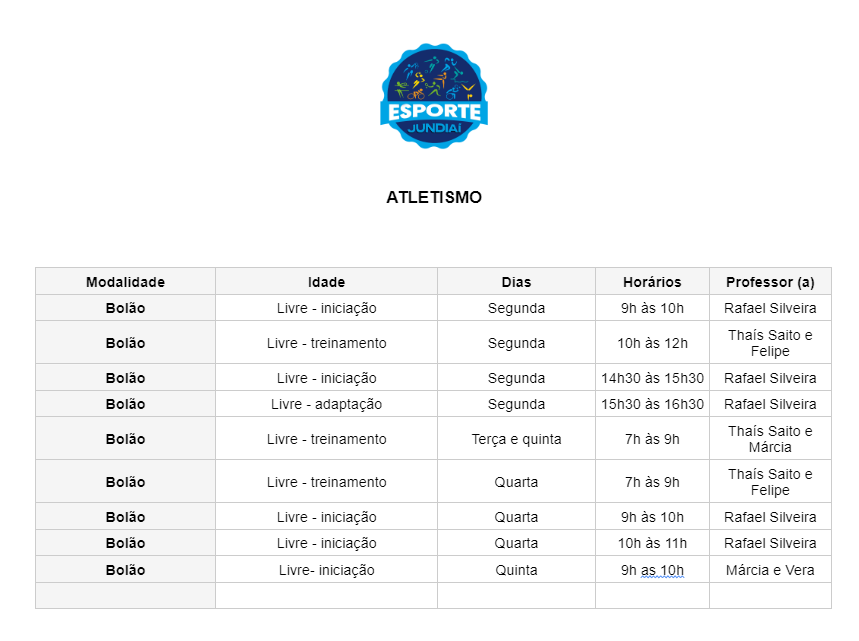 ESPORTE
JUNDIAÍ

ATLETISMO

| Modalidade | Idade | Dias | Horários | Professor (a) |
|---|---|---|---|---|
| Bolão | Livre - iniciação | Segunda | 9h às 10h | Rafael Silveira |
| Bolão | Livre - treinamento | Segunda | 10h às 12h | Thaís Saito e Felipe |
| Bolão | Livre - iniciação | Segunda | 14h30 às 15h30 | Rafael Silveira |
| Bolão | Livre - adaptação | Segunda | 15h30 às 16h30 | Rafael Silveira |
| Bolão | Livre - treinamento | Terça e quinta | 7h às 9h | Thaís Saito e Márcia |
| Bolão | Livre - treinamento | Quarta | 7h às 9h | Thaís Saito e Felipe |
| Bolão | Livre - iniciação | Quarta | 9h às 10h | Rafael Silveira |
| Bolão | Livre - iniciação | Quarta | 10h às 11h | Rafael Silveira |
| Bolão | Livre- iniciação | Quinta | 9h as 10h | Márcia e Vera |
| | | | | |